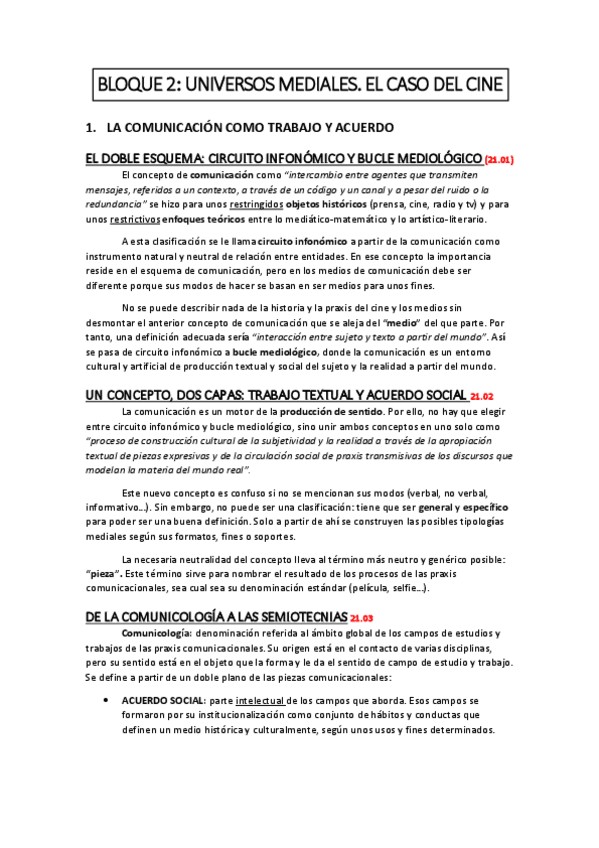 BLOQUE 2: UNIVERSOS MEDIALES. EL CASO DEL CINE

1. LA COMUNICACIÓN COMO TRABAJO Y ACUERDO

EL DOBLE ESQUEMA: CIRCUITO INFONÓMICO Y BUCLE MEDIOLÓGICO (21.01)

El concepto de comunicación como "intercambio entre agentes que transmiten mensajes, referidos a un contexto, a través de un código y un canal y a pesar del ruido o la redundancia" se hizo para unos restringidos objetos históricos (prensa, cine, radio y tv) y para unos restrictivos enfoques teóricos entre lo mediático-matemático y lo artístico-literario.

A esta clasificación se le llama circuito infonómico a partir de la comunicación como instrumento natural y neutral de relación entre entidades. En ese concepto la importancia reside en el esquema de comunicación, pero en los medios de comunicación debe ser diferente porque sus modos de hacer se basan en ser medios para unos fines.

No se puede describir nada de la historia y la praxis del cine y los medios sin desmontar el anterior concepto de comunicación que se aleja del "medio" del que parte. Por tanto, una definición adecuada sería "interacción entre sujeto y texto a partir del mundo". Así se pasa de circuito infonómico a bucle mediológico, donde la comunicación es un entorno cultural y artificial de producción textual y social del sujeto y la realidad a partir del mundo.

UN CONCEPTO, DOS CAPAS: TRABAJO TEXTUAL Y ACUERDO SOCIAL 21.02

La comunicación es un motor de la producción de sentido. Por ello, no hay que elegir entre circuito infonómico y bucle mediológico, sino unir ambos conceptos en uno solo como "proceso de construcción cultural de la subjetividad y la realidad a través de la apropiación textual de piezas expresivas y de la circulación social de praxis transmisivas de los discursos que modelan la materia del mundo real".

Este nuevo concepto es confuso si no se mencionan sus modos (verbal, no verbal, informativo…). Sin embargo, no puede ser una clasificación: tiene que ser general y específico para poder ser una buena definición. Solo a partir de ahí se construyen las posibles tipologías mediales según sus formatos, fines o soportes.

La necesaria neutralidad del concepto lleva al término más neutro y genérico posible: "pieza". Este término sirve para nombrar el resultado de los procesos de las praxis comunicacionales, sea cual sea su denominación estándar (película, selfie…).

DE LA COMUNICOLOGÍA A LAS SEMIOTECNIAS 21.03

Comunicología: denominación referida al ámbito global de los campos de estudios y trabajos de las praxis comunicacionales. Su origen está en el contacto de varias disciplinas, pero su sentido está en el objeto que la forma y le da el sentido de campo de estudio y trabajo. Se define a partir de un doble plano de las piezas comunicacionales:

• ACUERDO SOCIAL: parte intelectual de los campos que aborda. Esos campos se formaron por su institucionalización como conjunto de hábitos y conductas que definen un medio histórica y culturalmente, según unos usos y fines determinados.